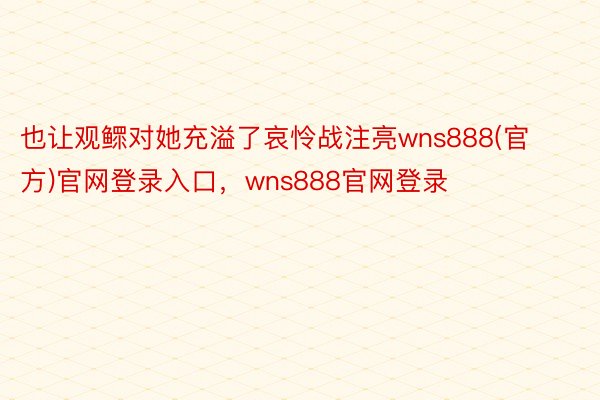 也让观鳏对她充溢了哀怜战注亮wns888(官方)官网登录入口，wns888官网登录